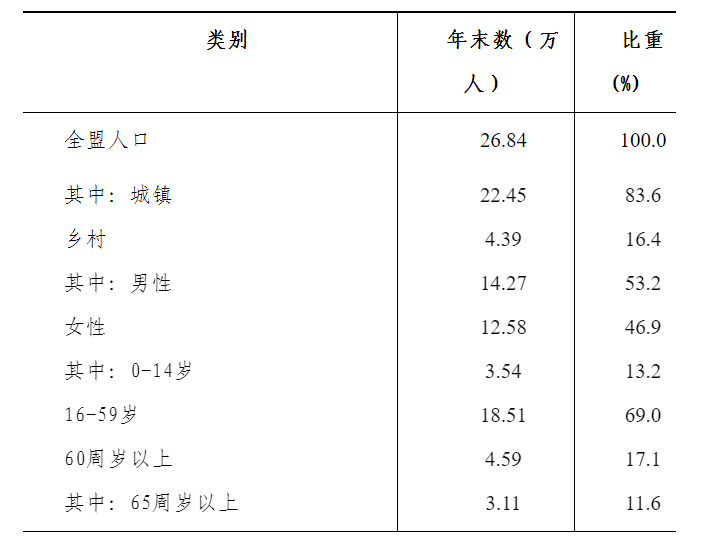 | 类别 | 年末数（万人） | 比重(%) |
|---|---|---|
| 全盟人口 | 26.84 | 100.0 |
| 其中：城镇 | 22.45 | 83.6 |
| 乡村 | 4.39 | 16.4 |
| 其中：男性 | 14.27 | 53.2 |
| 女性 | 12.58 | 46.9 |
| 其中：0-14岁 | 3.54 | 13.2 |
| 16-59岁 | 18.51 | 69.0 |
| 60周岁以上 | 4.59 | 17.1 |
| 其中：65周岁以上 | 3.11 | 11.6 |